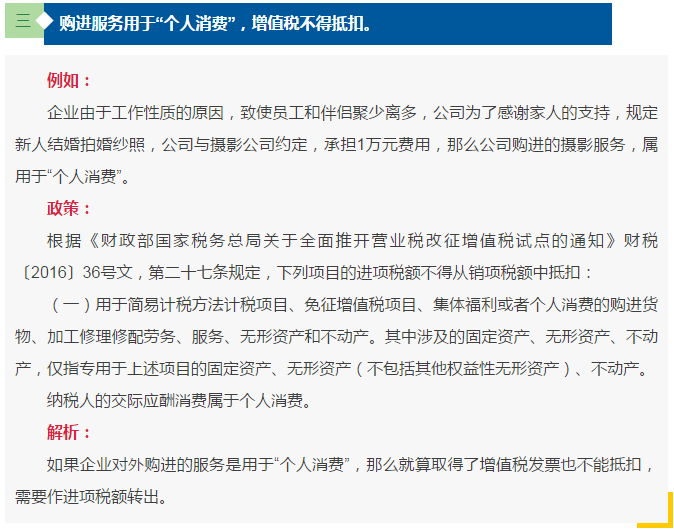 三 购进服务用于“个人消费”，增值税不得抵扣。

例如：

企业由于工作性质的原因，致使员工和伴侣聚少离多，公司为了感谢家人的支持，规定新人结婚拍婚纱照，公司与摄影公司约定，承担1万元费用，那么公司购进的摄影服务，属用于“个人消费”。

政策：

根据《财政部国家税务总局关于全面推开营业税改征增值税试点的通知》财税〔2016〕36号文，第二十七条规定，下列项目的进项税额不得从销项税额中抵扣：

（一）用于简易计税方法计税项目、免征增值税项目、集体福利或者个人消费的购进货物、加工修理修配劳务、服务、无形资产和不动产。其中涉及的固定资产、无形资产、不动产，仅指专用于上述项目的固定资产、无形资产（不包括其他权益性无形资产）、不动产。

纳税人的交际应酬消费属于个人消费。

解析：

如果企业对外购进的服务是用于“个人消费”，那么就算取得了增值税发票也不能抵扣，需要作进项税额转出。